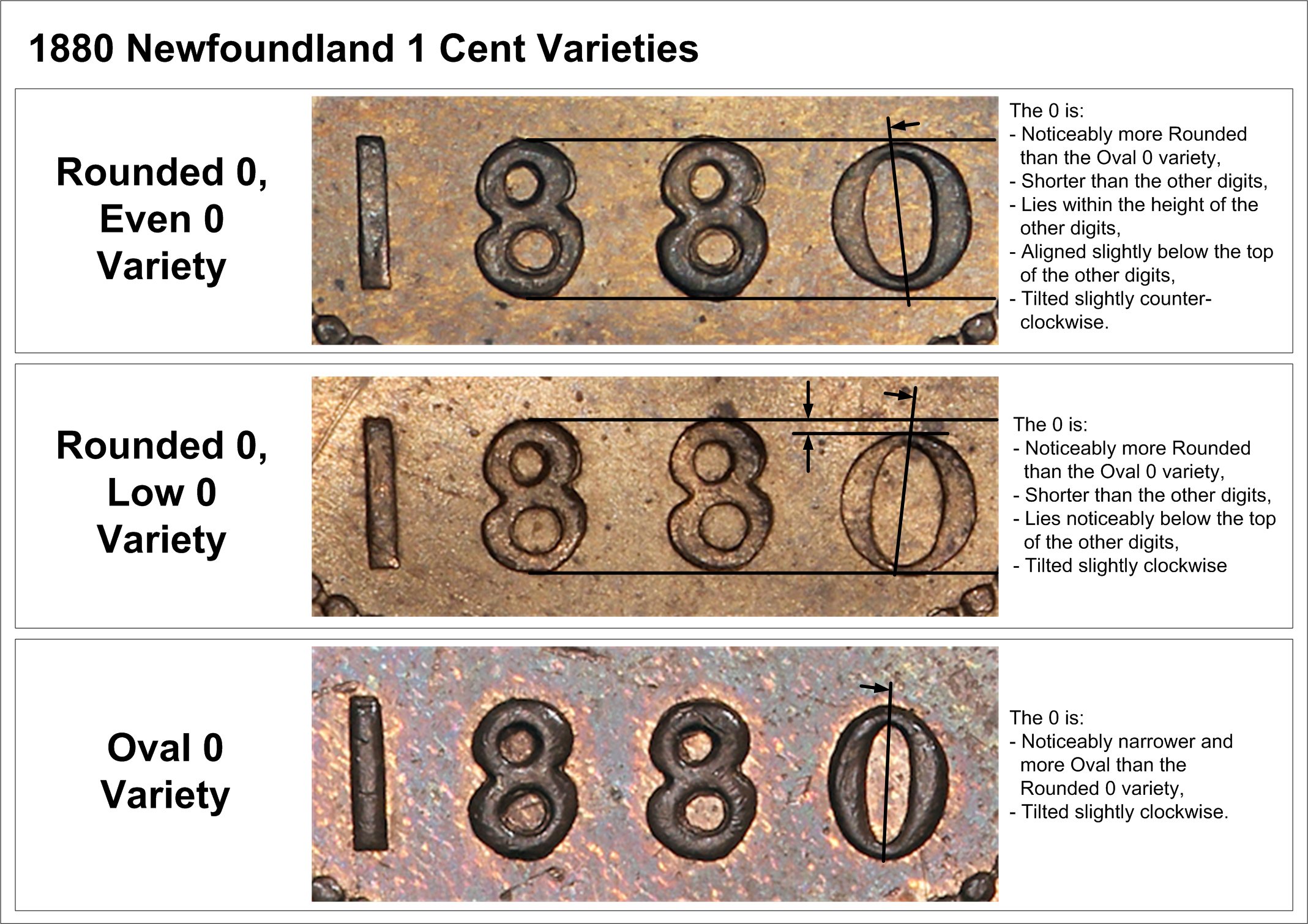 1880 Newfoundland 1 Cent Varieties

Rounded 0, Even 0 Variety

1880

The 0 is:
- Noticeably more Rounded than the Oval 0 variety,
- Shorter than the other digits,
- Lies within the height of the other digits,
- Aligned slightly below the top of the other digits,
- Tilted slightly counter-clockwise.

Rounded 0, Low 0 Variety

1880

The 0 is:
- Noticeably more Rounded than the Oval 0 variety,
- Shorter than the other digits,
- Lies noticeably below the top of the other digits,
- Tilted slightly clockwise

Oval 0 Variety

1880

The 0 is:
- Noticeably narrower and more Oval than the Rounded 0 variety,
- Tilted slightly clockwise.